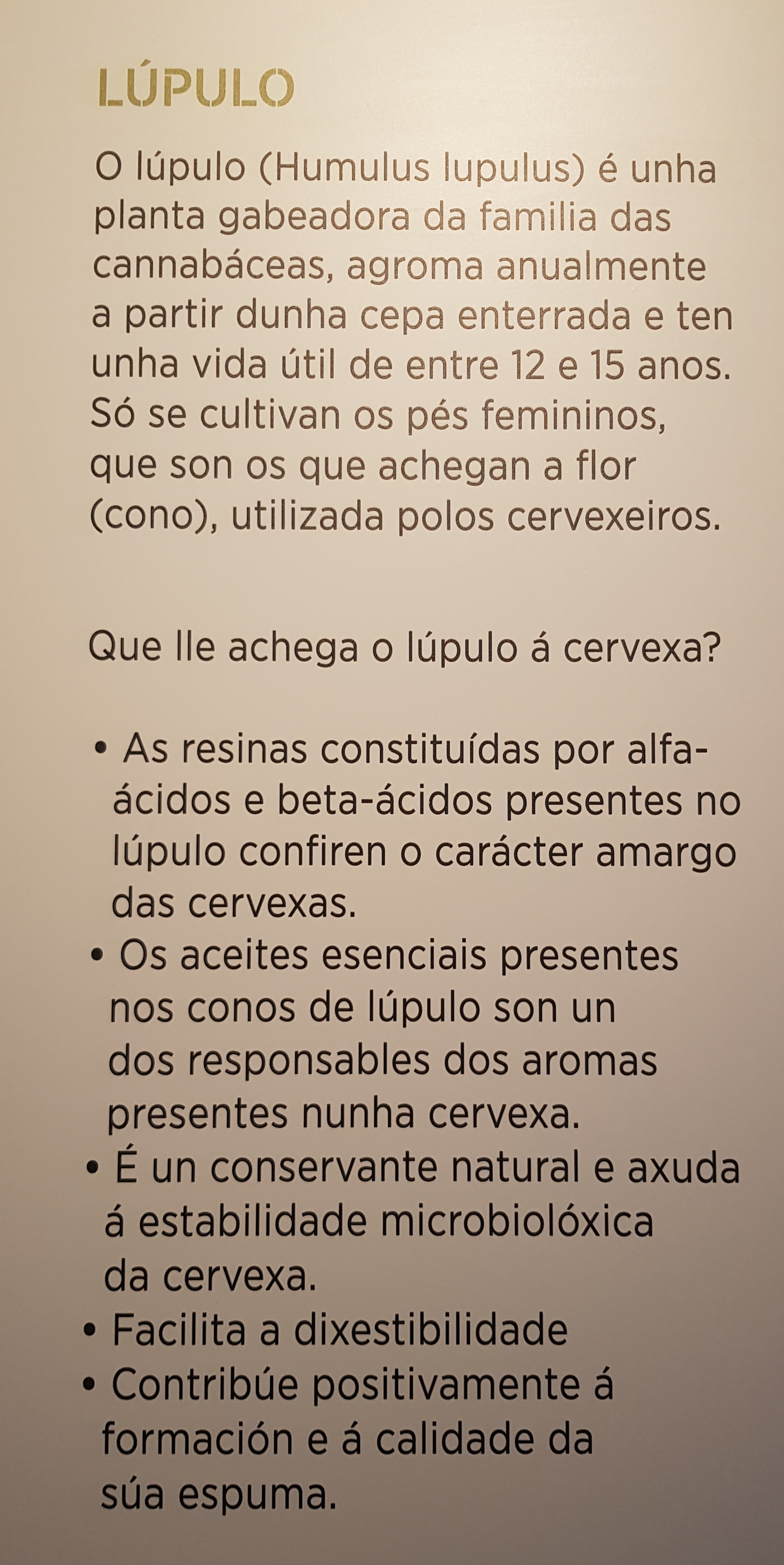 LÚPULO

O lúpulo (Humulus lupulus) é unha planta gabeadora da familia das cannabáceas, agroma anualmente a partir dunha cepa enterrada e ten unha vida útil de entre 12 e 15 anos. Só se cultivan os pés femininos, que son os que achegan a flor (cono), utilizada polos cervexeiros.

Que lle achega o lúpulo á cervexa?

• As resinas constituídas por alfa-ácidos e beta-ácidos presentes no lúpulo confiren o carácter amargo das cervexas.
• Os aceites esenciais presentes nos conos de lúpulo son un dos responsables dos aromas presentes nunha cervexa.
• É un conservante natural e axuda á estabilidade microbiolóxica da cervexa.
• Facilita a dixestibilidade
• Contribúe positivamente á formación e á calidade da súa espuma.